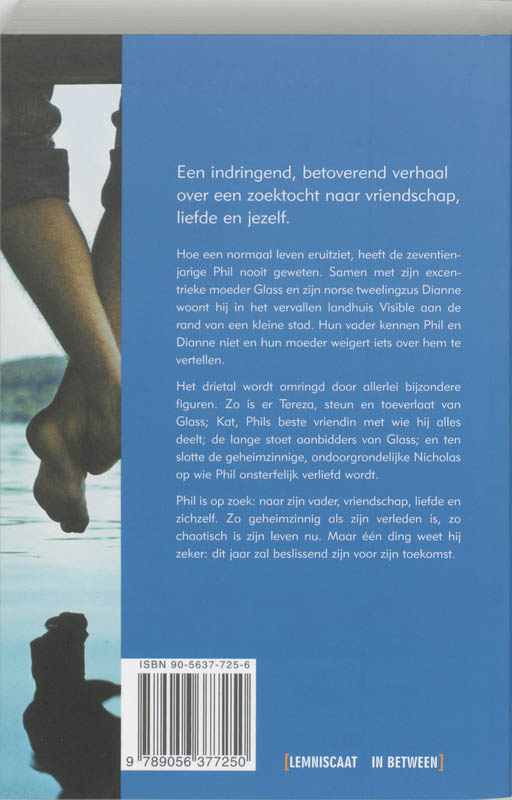 Een indringend, betoverend verhaal over een zoektocht naar vriendschap, liefde en jezelf.

Hoe een normaal leven eruitziet, heeft de zeventienjarige Phil nooit geweten. Samen met zijn excentrieke moeder Glass en zijn norse tweelingzus Dianne woont hij in het vervallen landhuis Visible aan de rand van een kleine stad. Hun vader kennen Phil en Dianne niet en hun moeder weigert iets over hem te vertellen.

Het drietal wordt omringd door allerlei bijzondere figuren. Zo is er Tereza, steun en toeverlaat van Glass; Kat, Phils beste vriendin met wie hij alles deelt; de lange stoet aanbidders van Glass; en ten slotte de geheimzinnige, ondoorgrondelijke Nicholas op wie Phil onsterfelijk verliefd wordt.

Phil is op zoek: naar zijn vader, vriendschap, liefde en zichzelf. Zo geheimzinnig als zijn verleden is, zo chaotisch is zijn leven nu. Maar één ding weet hij zeker: dit jaar zal beslissend zijn voor zijn toekomst.

ISBN 90-5637-725-6

9 789056 377250

[LEMNISCAAT IN BETWEEN]